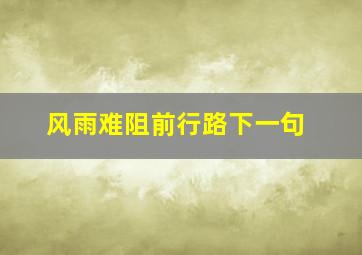 风雨难阻前行路下一句